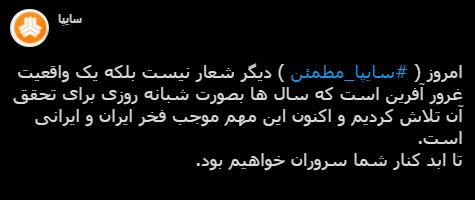 سایپا

امروز ( #سایپا_مطمئن ) دیگر شعار نیست بلکه یک واقعیت غرور آفرین است که سال ها بصورت شبانه روزی برای تحقق آن تلاش کردیم و اکنون این مهم موجب فخر ایران و ایرانی است.
تا ابد کنار شما سروران خواهیم بود.